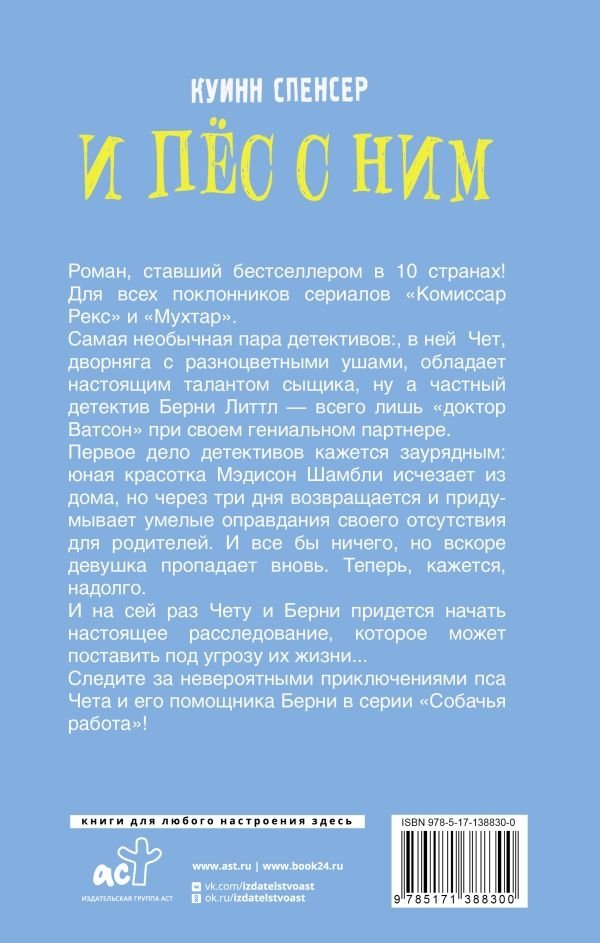 КУИНН СПЕНСЕР

И ПЁС С НИМ

Роман, ставший бестселлером в 10 странах! Для всех поклонников сериалов «Комиссар Рекс» и «Мухтар».
Самая необычная пара детективов:, в ней Чет, дворняга с разноцветными ушами, обладает настоящим талантом сыщика, ну а частный детектив Берни Литтл — всего лишь «доктор Ватсон» при своем гениальном партнере.
Первое дело детективов кажется заурядным: юная красотка Мэдисон Шамбли исчезает из дома, но через три дня возвращается и придумывает умелые оправдания своего отсутствия для родителей. И все бы ничего, но вскоре девушка пропадает вновь. Теперь, кажется, надолго.
И на сей раз Чету и Берни придется начать настоящее расследование, которое может поставить под угрозу их жизни...
Следите за невероятными приключениями пса Чета и его помощника Берни в серии «Собачья работа»!

книги для любого настроения здесь

аст
ИЗДАТЕЛЬСКАЯ ГРУППА АСТ

www.ast.ru | www.book24.ru
vk.com/izdatelstvoast
ok.ru/izdatelstvoast

ISBN 978-5-17-138830-0

9 785171 388300